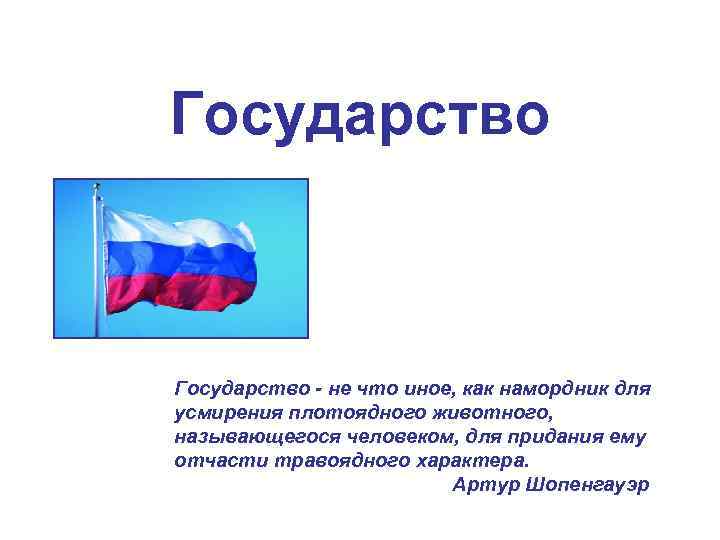 Государство

Государство - не что иное, как намордник для усмирения плотоядного животного, называющегося человеком, для придания ему отчасти травоядного характера.
Артур Шопенгауэр